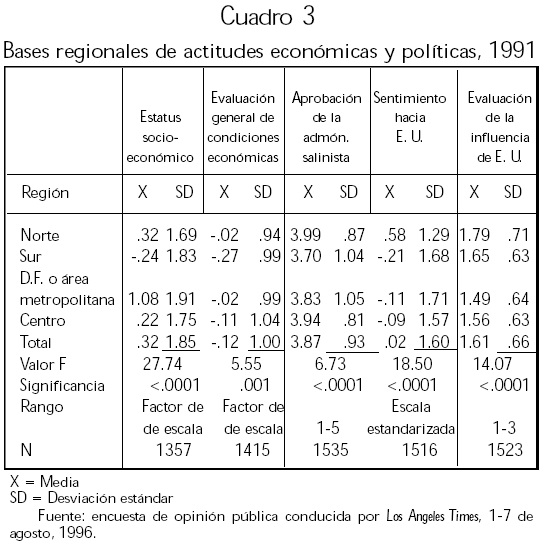 Cuadro 3

Bases regionales de actitudes económicas y políticas, 1991

| | Estatus socio-económico | | Evaluación general de condiciones económicas | | Aprobación de la admón. salinista | | Sentimiento hacia E. U. | | Evaluación de la influencia de E. U. | |
|---|---|---|---|---|---|---|---|---|---|---|
| Región | X | SD | X | SD | X | SD | X | SD | X | SD |
| Norte | .32 | 1.69 | -.02 | .94 | 3.99 | .87 | .58 | 1.29 | 1.79 | .71 |
| Sur | -.24 | 1.83 | -.27 | .99 | 3.70 | 1.04 | -.21 | 1.68 | 1.65 | .63 |
| D.F. o área metropolitana | 1.08 | 1.91 | -.02 | .99 | 3.83 | 1.05 | -.11 | 1.71 | 1.49 | .64 |
| Centro | .22 | 1.75 | -.11 | 1.04 | 3.94 | .81 | -.09 | 1.57 | 1.56 | .63 |
| Total | .32 | 1.85 | -.12 | 1.00 | 3.87 | .93 | .02 | 1.60 | 1.61 | .66 |
| Valor F | 27.74 | | 5.55 | | 6.73 | | 18.50 | | 14.07 | |
| Significancia | <.0001 | | .001 | | <.0001 | | <.0001 | | <.0001 | |
| Rango | Factor de de escala | | Factor de de escala | | 1-5 | | Escala estandarizada | | 1-3 | |
| N | 1357 | | 1415 | | 1535 | | 1516 | | 1523 | |

X = Media
SD = Desviación estándar

Fuente: encuesta de opinión pública conducida por Los Angeles Times, 1-7 de agosto, 1996.